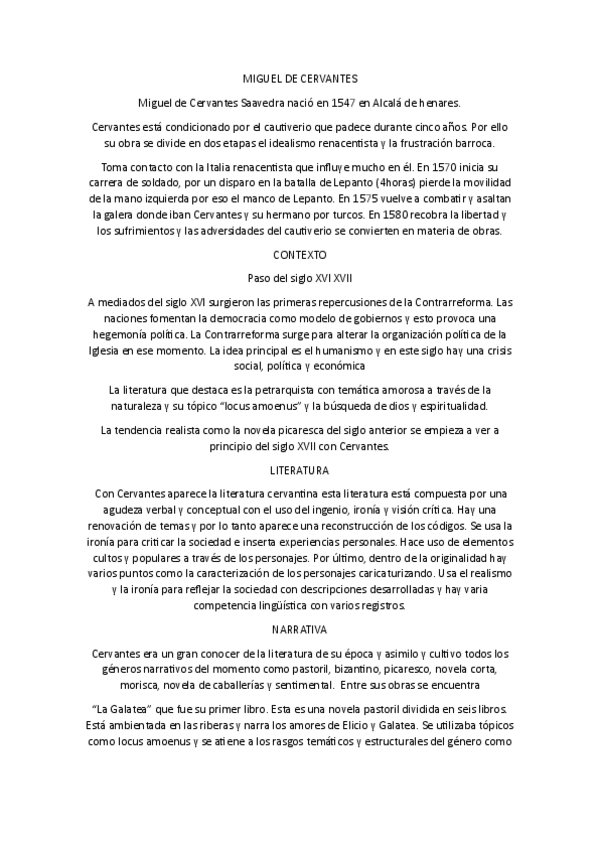 MIGUEL DE CERVANTES

Miguel de Cervantes Saavedra nació en 1547 en Alcalá de henares.

Cervantes está condicionado por el cautiverio que padece durante cinco años. Por ello su obra se divide en dos etapas el idealismo renacentista y la frustración barroca.

Toma contacto con la Italia renacentista que influye mucho en él. En 1570 inicia su carrera de soldado, por un disparo en la batalla de Lepanto (4horas) pierde la movilidad de la mano izquierda por eso el manco de Lepanto. En 1575 vuelve a combatir y asaltan la galera donde iban Cervantes y su hermano por turcos. En 1580 recobra la libertad y los sufrimientos y las adversidades del cautiverio se convierten en materia de obras.

CONTEXTO

Paso del siglo XVI XVII

A mediados del siglo XVI surgieron las primeras repercusiones de la Contrarreforma. Las naciones fomentan la democracia como modelo de gobiernos y esto provoca una hegemonía política. La Contrarreforma surge para alterar la organización política de la Iglesia en ese momento. La idea principal es el humanismo y en este siglo hay una crisis social, política y económica

La literatura que destaca es la petrarquista con temática amorosa a través de la naturaleza y su tópico "locus amoenus" y la búsqueda de dios y espiritualidad.

La tendencia realista como la novela picaresca del siglo anterior se empieza a ver a principio del siglo XVII con Cervantes.

LITERATURA

Con Cervantes aparece la literatura cervantina esta literatura está compuesta por una agudeza verbal y conceptual con el uso del ingenio, ironía y visión crítica. Hay una renovación de temas y por lo tanto aparece una reconstrucción de los códigos. Se usa la ironía para criticar la sociedad e inserta experiencias personales. Hace uso de elementos cultos y populares a través de los personajes. Por último, dentro de la originalidad hay varios puntos como la caracterización de los personajes caricaturizando. Usa el realismo y la ironía para reflejar la sociedad con descripciones desarrolladas y hay varia competencia lingüística con varios registros.

NARRATIVA

Cervantes era un gran conocer de la literatura de su época y asimilo y cultivo todos los géneros narrativos del momento como pastoril, bizantino, picaresco, novela corta, morisca, novela de caballerías y sentimental. Entre sus obras se encuentra

"La Galatea" que fue su primer libro. Esta es una novela pastoril dividida en seis libros. Está ambientada en las riberas y narra los amores de Elicio y Galatea. Se utilizaba tópicos como locus amoenus y se atiene a los rasgos temáticos y estructurales del género como